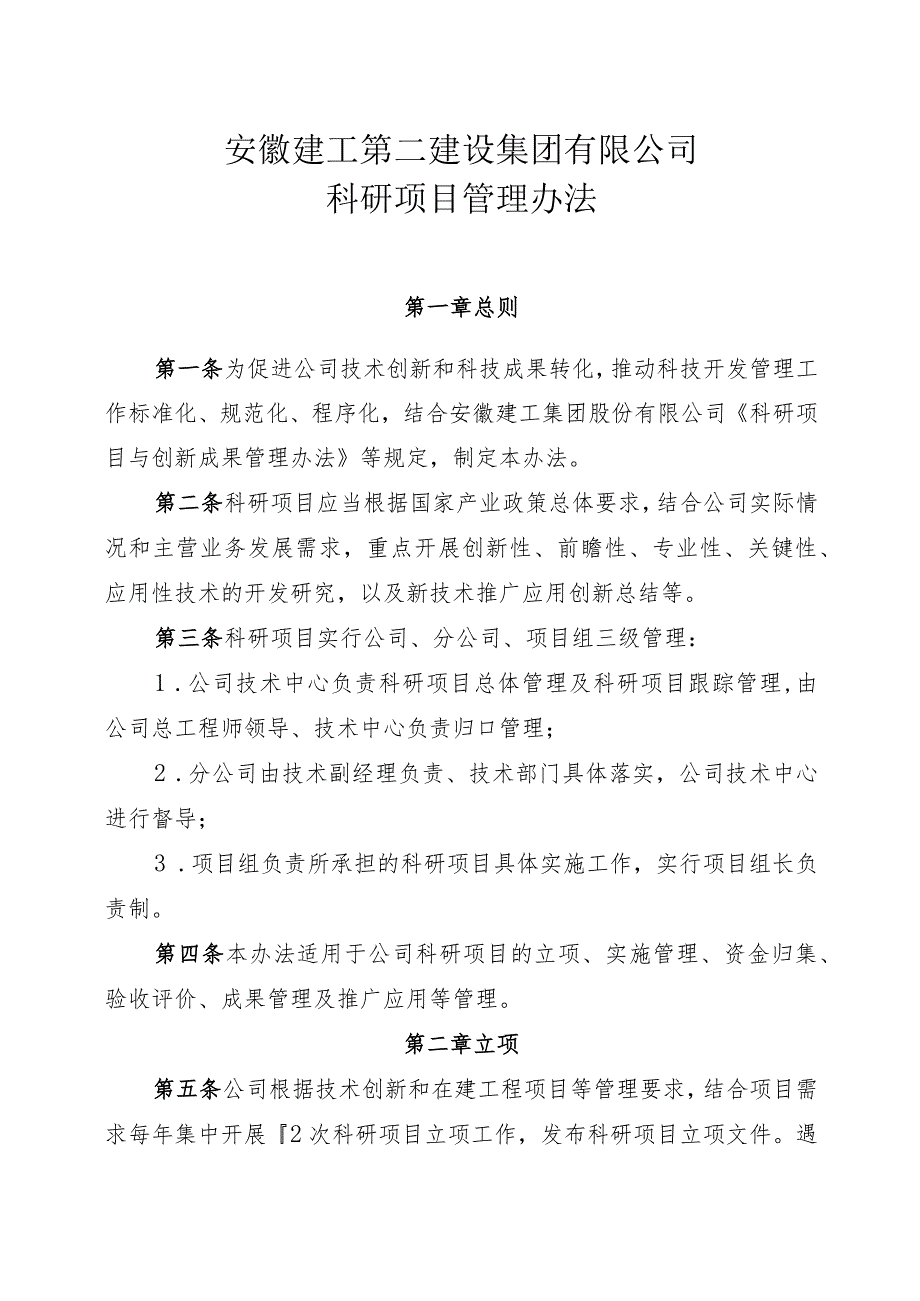 安徽建工第二建设集团有限公司
科研项目管理办法

第一章总则

第一条为促进公司技术创新和科技成果转化，推动科技开发管理工作标准化、规范化、程序化，结合安徽建工集团股份有限公司《科研项目与创新成果管理办法》等规定，制定本办法。

第二条科研项目应当根据国家产业政策总体要求，结合公司实际情况和主营业务发展需求，重点开展创新性、前瞻性、专业性、关键性、应用性技术的开发研究，以及新技术推广应用创新总结等。

第三条科研项目实行公司、分公司、项目组三级管理：

1．公司技术中心负责科研项目总体管理及科研项目跟踪管理，由公司总工程师领导、技术中心负责归口管理；

2．分公司由技术副经理负责、技术部门具体落实，公司技术中心进行督导；

3．项目组负责所承担的科研项目具体实施工作，实行项目组长负责制。

第四条本办法适用于公司科研项目的立项、实施管理、资金归集、验收评价、成果管理及推广应用等管理。

第二章立项

第五条公司根据技术创新和在建工程项目等管理要求，结合项目需求每年集中开展『2次科研项目立项工作，发布科研项目立项文件。遇